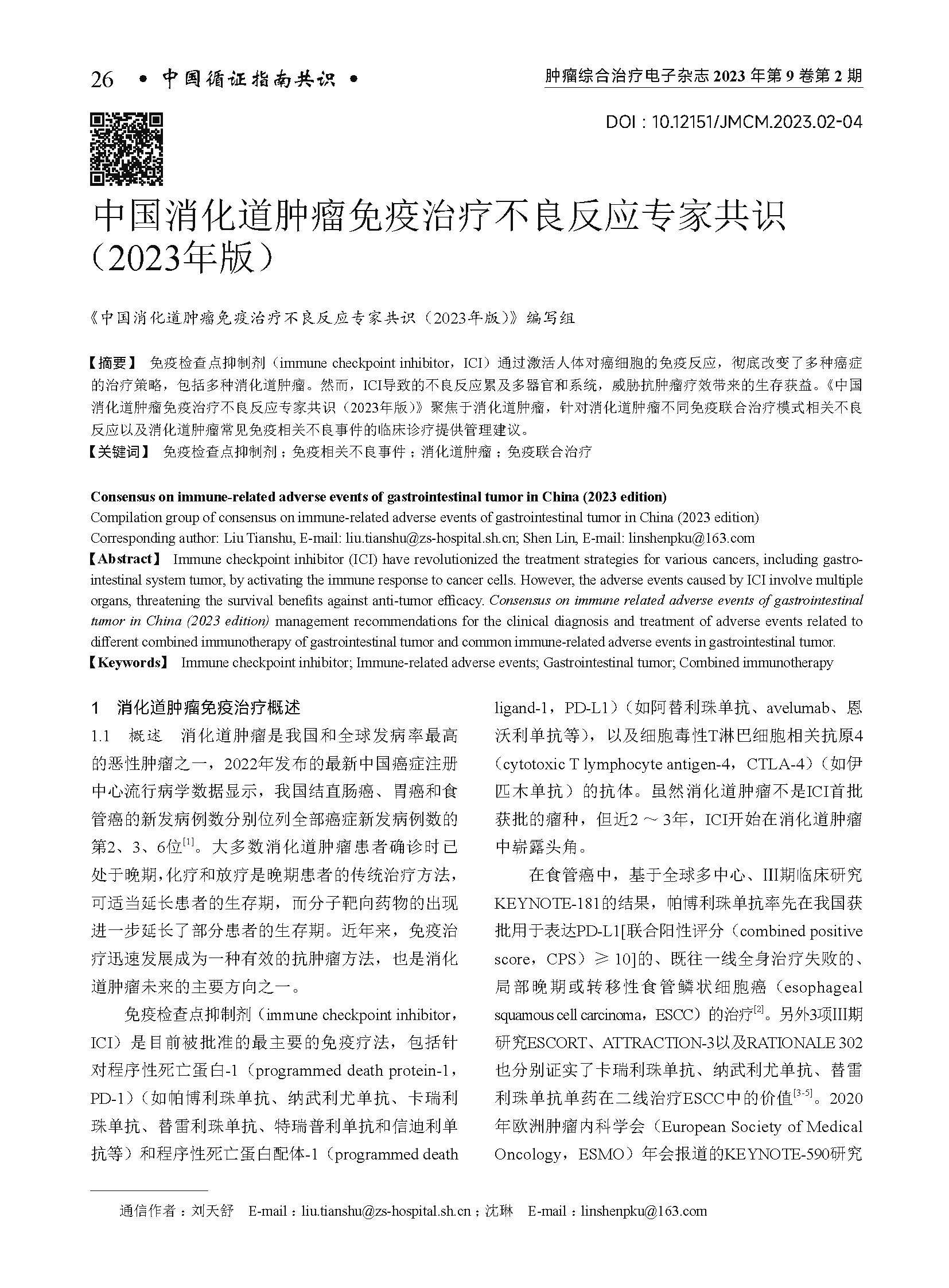 26 • 中国循证指南共识 •

肿瘤综合治疗电子杂志 2023 年第 9 卷第 2 期

DOI：10.12151/JMCM.2023.02-04

中国消化道肿瘤免疫治疗不良反应专家共识（2023年版）

《中国消化道肿瘤免疫治疗不良反应专家共识（2023年版）》编写组

【摘要】 免疫检查点抑制剂（immune checkpoint inhibitor，ICI）通过激活人体对癌细胞的免疫反应，彻底改变了多种癌症的治疗策略，包括多种消化道肿瘤。然而，ICI导致的不良反应累及多器官和系统，威胁抗肿瘤疗效带来的生存获益。《中国消化道肿瘤免疫治疗不良反应专家共识（2023年版）》聚焦于消化道肿瘤，针对消化道肿瘤不同免疫联合治疗模式相关不良反应以及消化道肿瘤常见免疫相关不良事件的临床诊疗提供管理建议。

【关键词】 免疫检查点抑制剂；免疫相关不良事件；消化道肿瘤；免疫联合治疗

Consensus on immune-related adverse events of gastrointestinal tumor in China (2023 edition)

Compilation group of consensus on immune-related adverse events of gastrointestinal tumor in China (2023 edition)

Corresponding author: Liu Tianshu, E-mail: liu.tianshu@zs-hospital.sh.cn; Shen Lin, E-mail: linshenpku@163.com

【Abstract】 Immune checkpoint inhibitor (ICI) have revolutionized the treatment strategies for various cancers, including gastrointestinal system tumor, by activating the immune response to cancer cells. However, the adverse events caused by ICI involve multiple organs, threatening the survival benefits against anti-tumor efficacy. Consensus on immune related adverse events of gastrointestinal tumor in China (2023 edition) management recommendations for the clinical diagnosis and treatment of adverse events related to different combined immunotherapy of gastrointestinal tumor and common immune-related adverse events in gastrointestinal tumor.

【Keywords】 Immune checkpoint inhibitor; Immune-related adverse events; Gastrointestinal tumor; Combined immunotherapy

1 消化道肿瘤免疫治疗概述

1.1 概述 消化道肿瘤是我国和全球发病率最高的恶性肿瘤之一，2022年发布的最新中国癌症注册中心流行病学数据显示，我国结直肠癌、胃癌和食管癌的新发病例数分别位列全部癌症新发病例数的第2、3、6位$^{[1]}$。大多数消化道肿瘤患者确诊时已处于晚期，化疗和放疗是晚期患者的传统治疗方法，可适当延长患者的生存期，而分子靶向药物的出现进一步延长了部分患者的生存期。近年来，免疫治疗迅速发展成为一种有效的抗肿瘤方法，也是消化道肿瘤未来的主要方向之一。

免疫检查点抑制剂（immune checkpoint inhibitor，ICI）是目前被批准的最主要的免疫疗法，包括针对程序性死亡蛋白-1（programmed death protein-1，PD-1）（如帕博利珠单抗、纳武利尤单抗、卡瑞利珠单抗、替雷利珠单抗、特瑞普利单抗和信迪利单抗等）和程序性死亡蛋白配体-1（programmed death ligand-1，PD-L1）（如阿替利珠单抗、avelumab、恩沃利单抗等），以及细胞毒性T淋巴细胞相关抗原4（cytotoxic T lymphocyte antigen-4，CTLA-4）（如伊匹木单抗）的抗体。虽然消化道肿瘤不是ICI首批获批的瘤种，但近2～3年，ICI开始在消化道肿瘤中崭露头角。

在食管癌中，基于全球多中心、III期临床研究KEYNOTE-181的结果，帕博利珠单抗率先在我国获批用于表达PD-L1[联合阳性评分（combined positive score，CPS）≥ 10]的、既往一线全身治疗失败的、局部晚期或转移性食管鳞状细胞癌（esophageal squamous cell carcinoma，ESCC）的治疗$^{[2]}$。另外3项III期研究ESCORT、ATTRACTION-3以及RATIONALE 302也分别证实了卡瑞利珠单抗、纳武利尤单抗、替雷利珠单抗单药在二线治疗ESCC中的价值$^{[3-5]}$。2020年欧洲肿瘤内科学会（European Society of Medical Oncology，ESMO）年会报道的KEYNOTE-590研究

通信作者：刘天舒 E-mail：liu.tianshu@zs-hospital.sh.cn；沈琳 E-mail：linshenpku@163.com